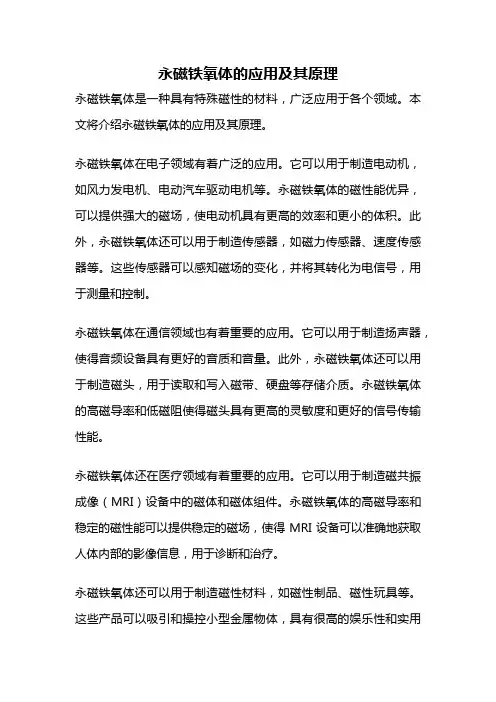 永磁铁氧体的应用及其原理

永磁铁氧体是一种具有特殊磁性的材料，广泛应用于各个领域。本文将介绍永磁铁氧体的应用及其原理。

永磁铁氧体在电子领域有着广泛的应用。它可以用于制造电动机，如风力发电机、电动汽车驱动电机等。永磁铁氧体的磁性能优异，可以提供强大的磁场，使电动机具有更高的效率和更小的体积。此外，永磁铁氧体还可以用于制造传感器，如磁力传感器、速度传感器等。这些传感器可以感知磁场的变化，并将其转化为电信号，用于测量和控制。

永磁铁氧体在通信领域也有着重要的应用。它可以用于制造扬声器，使得音频设备具有更好的音质和音量。此外，永磁铁氧体还可以用于制造磁头，用于读取和写入磁带、硬盘等存储介质。永磁铁氧体的高磁导率和低磁阻使得磁头具有更高的灵敏度和更好的信号传输性能。

永磁铁氧体还在医疗领域有着重要的应用。它可以用于制造磁共振成像（MRI）设备中的磁体和磁体组件。永磁铁氧体的高磁导率和稳定的磁性能可以提供稳定的磁场，使得 MRI 设备可以准确地获取人体内部的影像信息，用于诊断和治疗。

永磁铁氧体还可以用于制造磁性材料，如磁性制品、磁性玩具等。这些产品可以吸引和操控小型金属物体，具有很高的娱乐性和实用